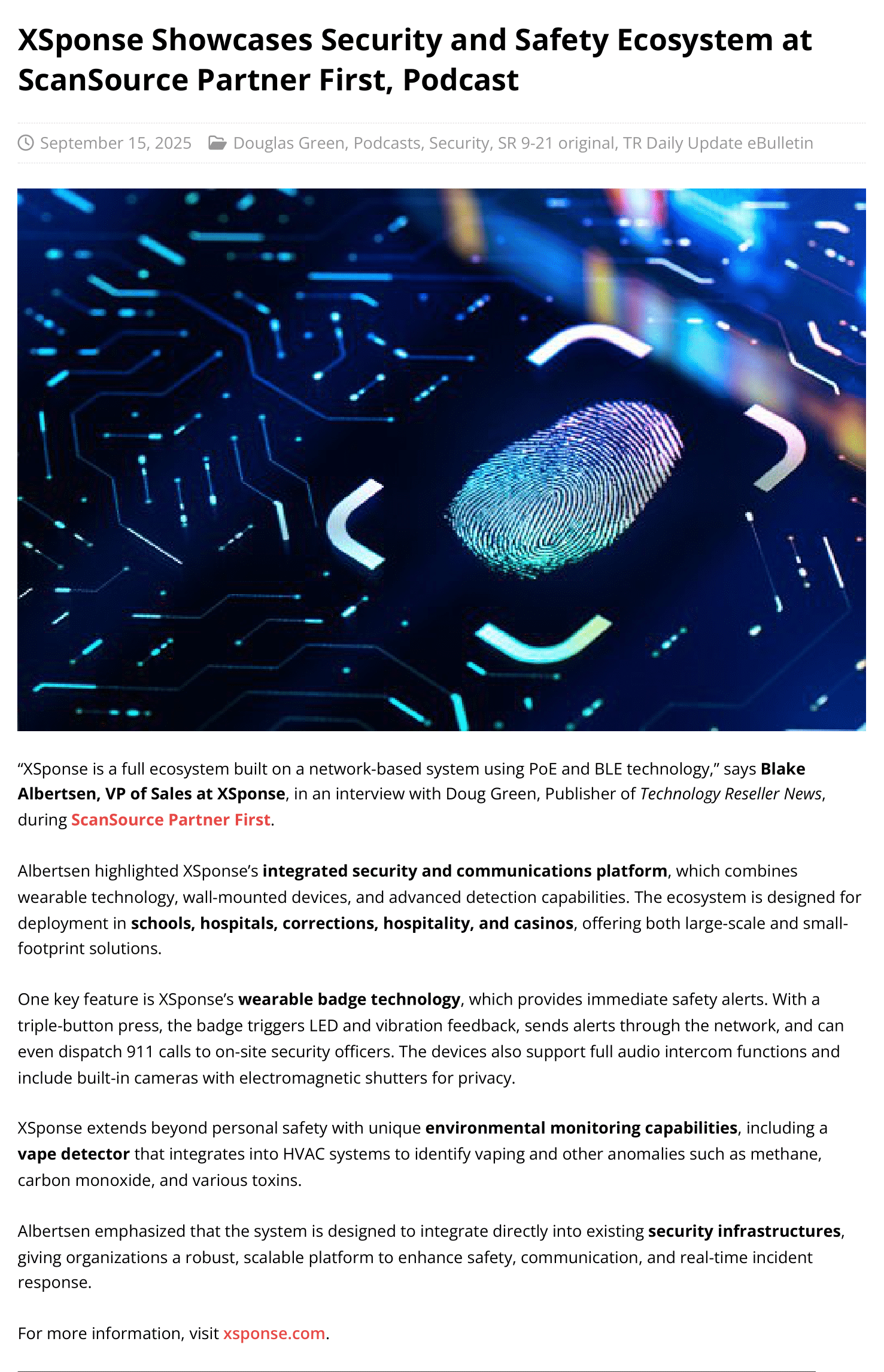 XSponse Showcases Security and Safety Ecosystem at ScanSource Partner First, Podcast

September 15, 2025 Douglas Green, Podcasts, Security, SR 9-21 original, TR Daily Update eBulletin

“XSponse is a full ecosystem built on a network-based system using PoE and BLE technology,” says Blake Albertsen, VP of Sales at XSponse, in an interview with Doug Green, Publisher of Technology Reseller News, during ScanSource Partner First.

Albertsen highlighted XSponse’s integrated security and communications platform, which combines wearable technology, wall-mounted devices, and advanced detection capabilities. The ecosystem is designed for deployment in schools, hospitals, corrections, hospitality, and casinos, offering both large-scale and small-footprint solutions.

One key feature is XSponse’s wearable badge technology, which provides immediate safety alerts. With a triple-button press, the badge triggers LED and vibration feedback, sends alerts through the network, and can even dispatch 911 calls to on-site security officers. The devices also support full audio intercom functions and include built-in cameras with electromagnetic shutters for privacy.

XSponse extends beyond personal safety with unique environmental monitoring capabilities, including a vape detector that integrates into HVAC systems to identify vaping and other anomalies such as methane, carbon monoxide, and various toxins.

Albertsen emphasized that the system is designed to integrate directly into existing security infrastructures, giving organizations a robust, scalable platform to enhance safety, communication, and real-time incident response.

For more information, visit xsponse.com.